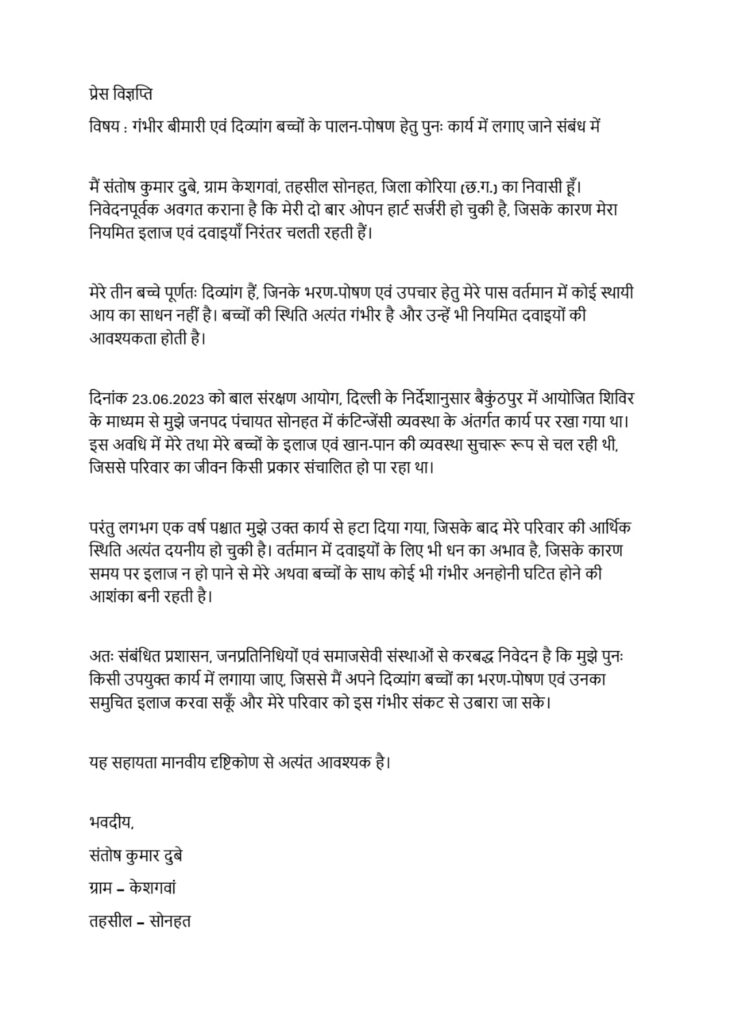 प्रेस विज्ञप्ति

विषय : गंभीर बीमारी एवं दिव्यांग बच्चों के पालन-पोषण हेतु पुनः कार्य में लगाए जाने संबंध में

मैं संतोष कुमार दुबे, ग्राम केशगवां, तहसील सोनहत, जिला कोरिया (छ.ग.) का निवासी हूँ। निवेदनपूर्वक अवगत कराना है कि मेरी दो बार ओपन हार्ट सर्जरी हो चुकी है, जिसके कारण मेरा नियमित इलाज एवं दवाइयाँ निरंतर चलती रहती हैं।

मेरे तीन बच्चे पूर्णतः दिव्यांग हैं, जिनके भरण-पोषण एवं उपचार हेतु मेरे पास वर्तमान में कोई स्थायी आय का साधन नहीं है। बच्चों की स्थिति अत्यंत गंभीर है और उन्हें भी नियमित दवाइयों की आवश्यकता होती है।

दिनांक 23.06.2023 को बाल संरक्षण आयोग, दिल्ली के निर्देशानुसार बैकुंठपुर में आयोजित शिविर के माध्यम से मुझे जनपद पंचायत सोनहत में कंटिन्जेंसी व्यवस्था के अंतर्गत कार्य पर रखा गया था। इस अवधि में मेरे तथा मेरे बच्चों के इलाज एवं खान-पान की व्यवस्था सुचारू रूप से चल रही थी, जिससे परिवार का जीवन किसी प्रकार संचालित हो पा रहा था।

परंतु लगभग एक वर्ष पश्चात मुझे उक्त कार्य से हटा दिया गया, जिसके बाद मेरे परिवार की आर्थिक स्थिति अत्यंत दयनीय हो चुकी है। वर्तमान में दवाइयों के लिए भी धन का अभाव है, जिसके कारण समय पर इलाज न हो पाने से मेरे अथवा बच्चों के साथ कोई भी गंभीर अनहोनी घटित होने की आशंका बनी रहती है।

अतः संबंधित प्रशासन, जनप्रतिनिधियों एवं समाजसेवी संस्थाओं से करबद्ध निवेदन है कि मुझे पुनः किसी उपयुक्त कार्य में लगाया जाए, जिससे मैं अपने दिव्यांग बच्चों का भरण-पोषण एवं उनका समुचित इलाज करवा सकूँ और मेरे परिवार को इस गंभीर संकट से उबारा जा सके।

यह सहायता मानवीय दृष्टिकोण से अत्यंत आवश्यक है।

भवदीय,
संतोष कुमार दुबे
ग्राम – केशगवां
तहसील – सोनहत